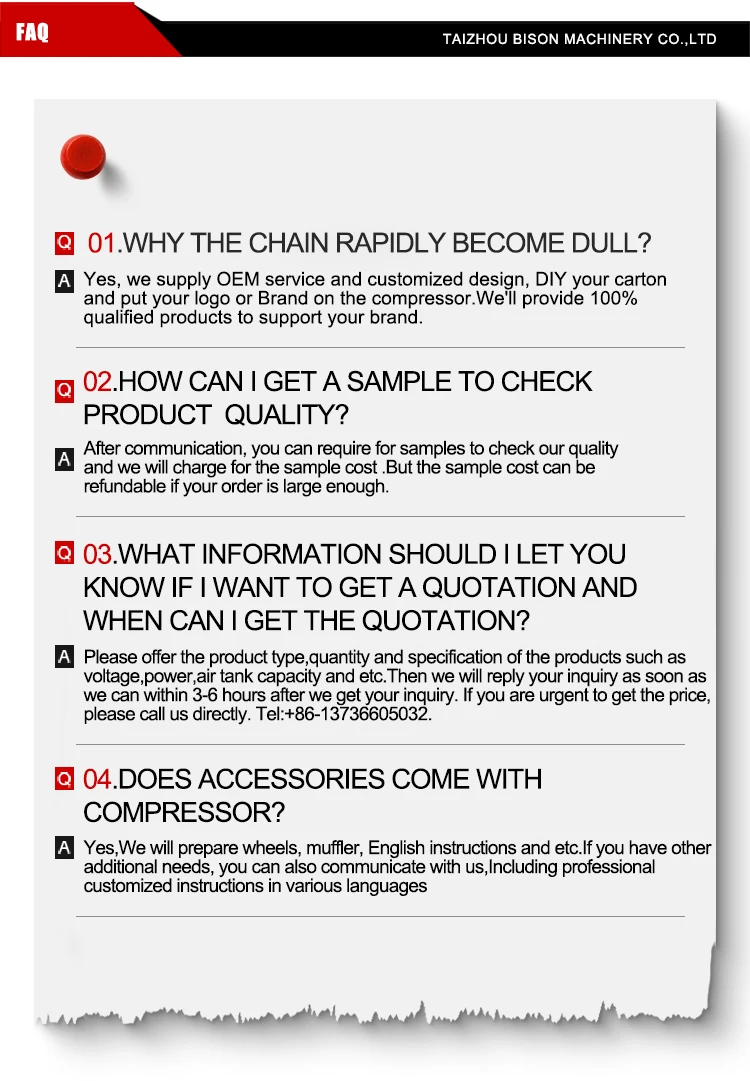 FAQ

TAIZHOU BISON MACHINERY CO.,LTD

Q 01.WHY THE CHAIN RAPIDLY BECOME DULL?

A Yes, we supply OEM service and customized design, DIY your carton and put your logo or Brand on the compressor.We'll provide 100% qualified products to support your brand.

Q 02.HOW CAN I GET A SAMPLE TO CHECK PRODUCT QUALITY?

A After communication, you can require for samples to check our quality and we will charge for the sample cost .But the sample cost can be refundable if your order is large enough.

Q 03.WHAT INFORMATION SHOULD I LET YOU KNOW IF I WANT TO GET A QUOTATION AND WHEN CAN I GET THE QUOTATION?

A Please offer the product type,quantity and specification of the products such as voltage,power,air tank capacity and etc.Then we will reply your inquiry as soon as we can within 3-6 hours after we get your inquiry. If you are urgent to get the price, please call us directly. Tel:+86-13736605032.

Q 04.DOES ACCESSORIES COME WITH COMPRESSOR?

A Yes,We will prepare wheels, muffler, English instructions and etc.If you have other additional needs, you can also communicate with us,Including professional customized instructions in various languages